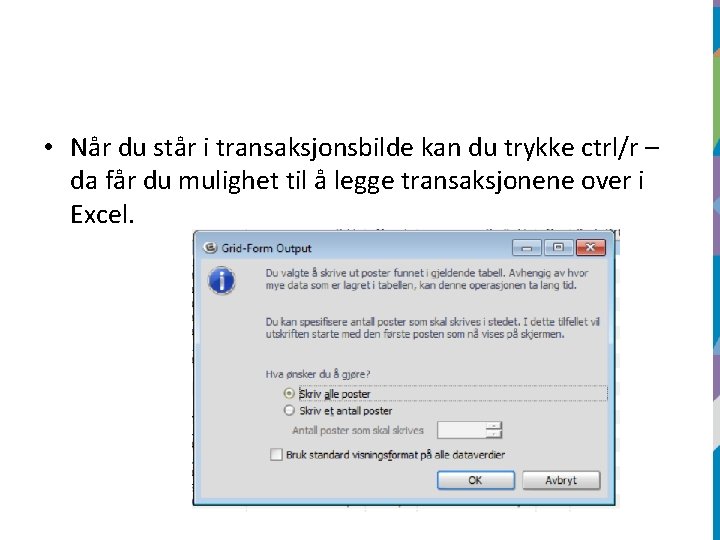 • Når du står i transaksjonsbilde kan du trykke ctrl/r – da får du mulighet til å legge transaksjonene over i Excel.

Grid-Form Output

Du valgte å skrive ut poster funnet i gjeldende tabell. Avhengig av hvor mye data som er lagret i tabellen, kan denne operasjonen ta lang tid.

Du kan spesifisere antall poster som skal skrives i stedet. I dette tilfellet vil utskriften starte med den første posten som nå vises på skjermen.

Hva ønsker du å gjøre?

Skriv alle poster

Skriv et antall poster

Antall poster som skal skrives

Bruk standard visningsformat på alle dataverdier

OK

Avbryt